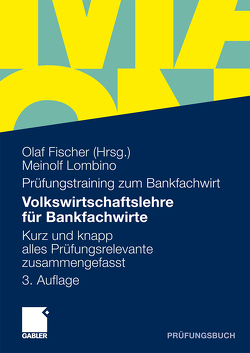 Olaf Fischer (Hrsg.)
Meinolf Lombino

Prüfungstraining zum Bankfachwirt

Volkswirtschaftslehre für Bankfachwirte

Kurz und knapp alles Prüfungsrelevante zusammengefasst

3. Auflage

GABLER

PRÜFUNGSBUCH